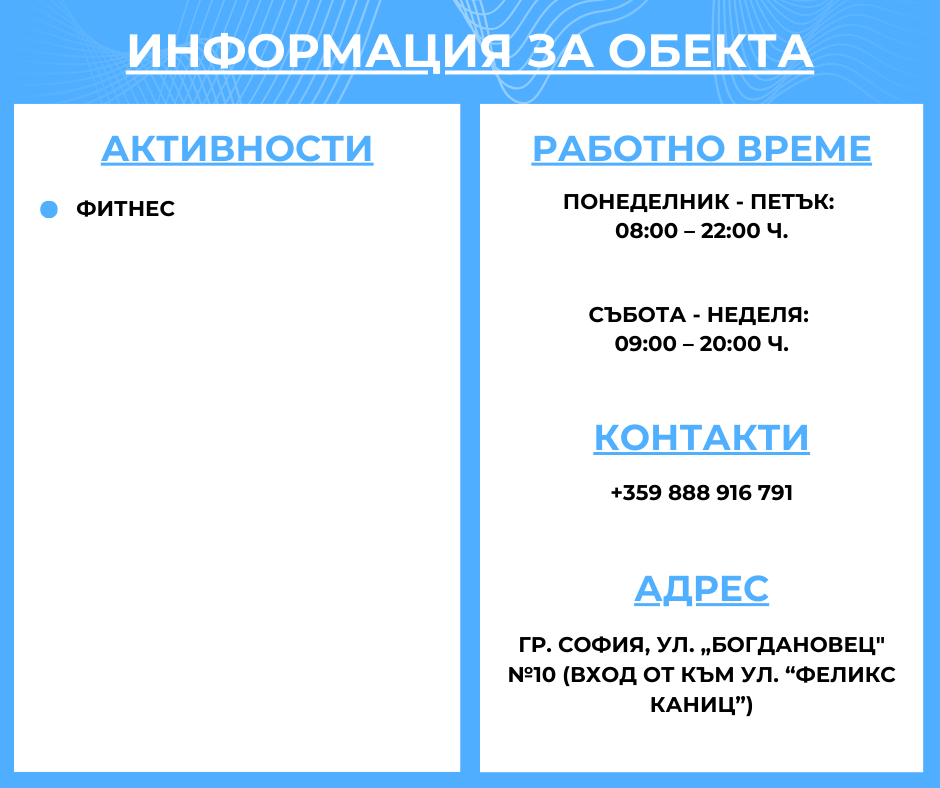 ИНФОРМАЦИЯ ЗА ОБЕКТА

АКТИВНОСТИ

ФИТНЕС

РАБОТНО ВРЕМЕ

ПОНЕДЕЛНИК - ПЕТЪК:
08:00 – 22:00 Ч.

СЪБОТА - НЕДЕЛЯ:
09:00 – 20:00 Ч.

КОНТАКТИ

+359 888 916 791

АДРЕС

ГР. СОФИЯ, УЛ. „БОГДАНОВЕЦ" №10 (ВХОД ОТ КЪМ УЛ. “ФЕЛИКС КАНИЦ”)